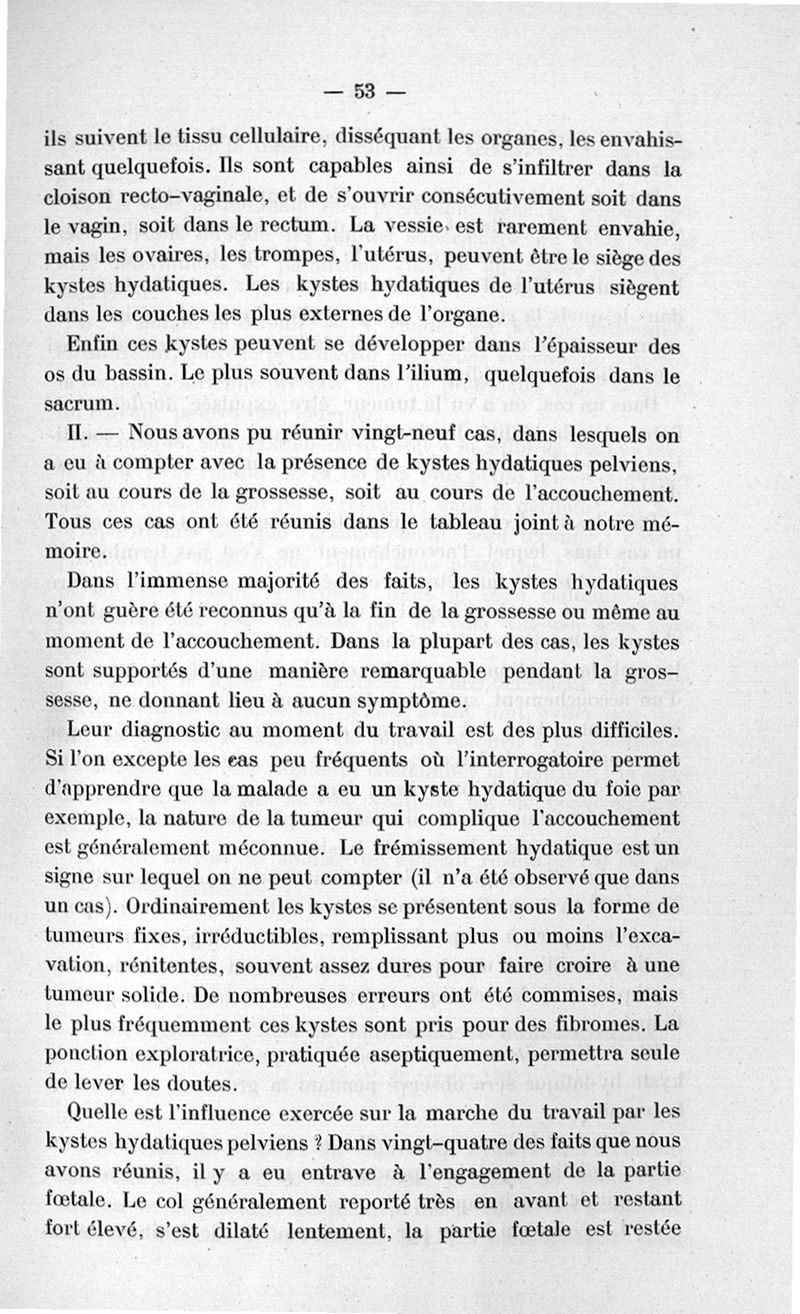 — 53 —

ils suivent le tissu cellulaire, disséquant les organes, les envahissant quelquefois. Ils sont capables ainsi de s'infiltrer dans la cloison recto-vaginale, et de s'ouvrir consécutivement soit dans le vagin, soit dans le rectum. La vessie est rarement envahie, mais les ovaires, les trompes, l'utérus, peuvent être le siège des kystes hydatiques. Les kystes hydatiques de l'utérus siègent dans les couches les plus externes de l'organe.

Enfin ces kystes peuvent se développer dans l'épaisseur des os du bassin. Le plus souvent dans l'ilium, quelquefois dans le sacrum.

II. — Nous avons pu réunir vingt-neuf cas, dans lesquels on a eu à compter avec la présence de kystes hydatiques pelviens, soit au cours de la grossesse, soit au cours de l'accouchement. Tous ces cas ont été réunis dans le tableau joint à notre mémoire.

Dans l'immense majorité des faits, les kystes hydatiques n'ont guère été reconnus qu'à la fin de la grossesse ou même au moment de l'accouchement. Dans la plupart des cas, les kystes sont supportés d'une manière remarquable pendant la grossesse, ne donnant lieu à aucun symptôme.

Leur diagnostic au moment du travail est des plus difficiles. Si l'on excepte les cas peu fréquents où l'interrogatoire permet d'apprendre que la malade a eu un kyste hydatique du foie par exemple, la nature de la tumeur qui complique l'accouchement est généralement méconnue. Le frémissement hydatique est un signe sur lequel on ne peut compter (il n'a été observé que dans un cas). Ordinairement les kystes se présentent sous la forme de tumeurs fixes, irréductibles, remplissant plus ou moins l'excavation, rénitentes, souvent assez dures pour faire croire à une tumeur solide. De nombreuses erreurs ont été commises, mais le plus fréquemment ces kystes sont pris pour des fibromes. La ponction exploratrice, pratiquée aseptiquement, permettra seule de lever les doutes.

Quelle est l'influence exercée sur la marche du travail par les kystes hydatiques pelviens ? Dans vingt-quatre des faits que nous avons réunis, il y a eu entrave à l'engagement de la partie fœtale. Le col généralement reporté très en avant et restant fort élevé, s'est dilaté lentement, la partie fœtale est restée